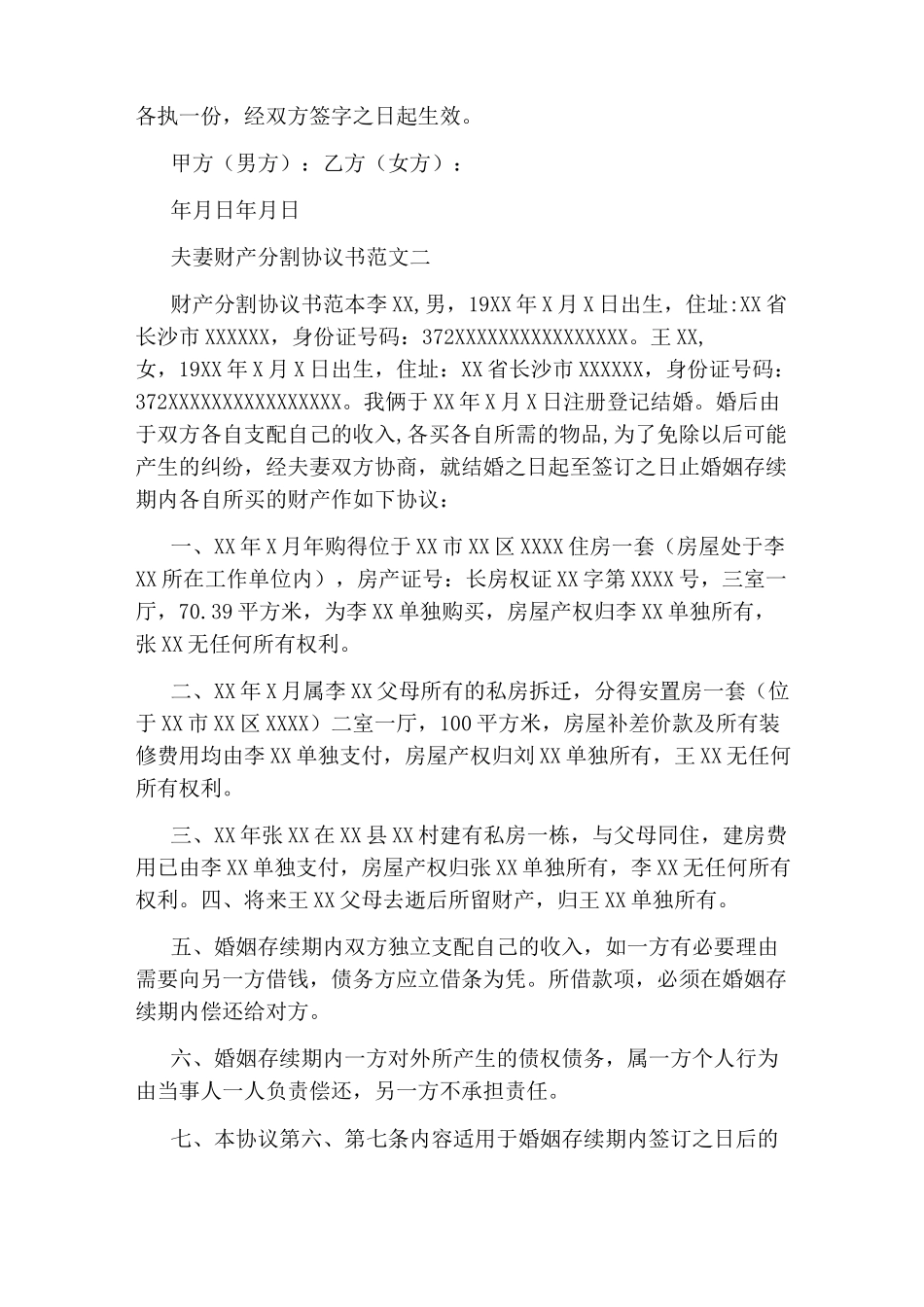 各执一份，经双方签字之日起生效。

甲方（男方）：乙方（女方）：

年月日年月日

夫妻财产分割协议书范文二

财产分割协议书范本李XX,男，19XX年X月X日出生，住址:XX省长沙市XXXXXX，身份证号码：372XXXXXXXXXXXXXXX。王XX,女，19XX年X月X日出生，住址：XX省长沙市XXXXXX，身份证号码：372XXXXXXXXXXXXXXX。我俩于XX年X月X日注册登记结婚。婚后由于双方各自支配自己的收入,各买各自所需的物品,为了免除以后可能产生的纠纷，经夫妻双方协商，就结婚之日起至签订之日止婚姻存续期内各自所买的财产作如下协议：

一、XX年X月年购得位于XX市XX区XXXX住房一套（房屋处于李XX所在工作单位内），房产证号：长房权证XX字第XXXX号，三室一厅，70.39平方米，为李XX单独购买，房屋产权归李XX单独所有，张XX无任何所有权利。

二、XX年X月属李XX父母所有的私房拆迁，分得安置房一套（位于XX市XX区XXXX）二室一厅，100平方米，房屋补差价款及所有装修费用均由李XX单独支付，房屋产权归刘XX单独所有，王XX无任何所有权利。

三、XX年张XX在XX县XX村建有私房一栋，与父母同住，建房费用已由李XX单独支付，房屋产权归张XX单独所有，李XX无任何所有权利。四、将来王XX父母去逝后所留财产，归王XX单独所有。

五、婚姻存续期内双方独立支配自己的收入，如一方有必要理由需要向另一方借钱，债务方应立借条为凭。所借款项，必须在婚姻存续期内偿还给对方。

六、婚姻存续期内一方对外所产生的债权债务，属一方个人行为由当事人一人负责偿还，另一方不承担责任。

七、本协议第六、第七条内容适用于婚姻存续期内签订之日后的